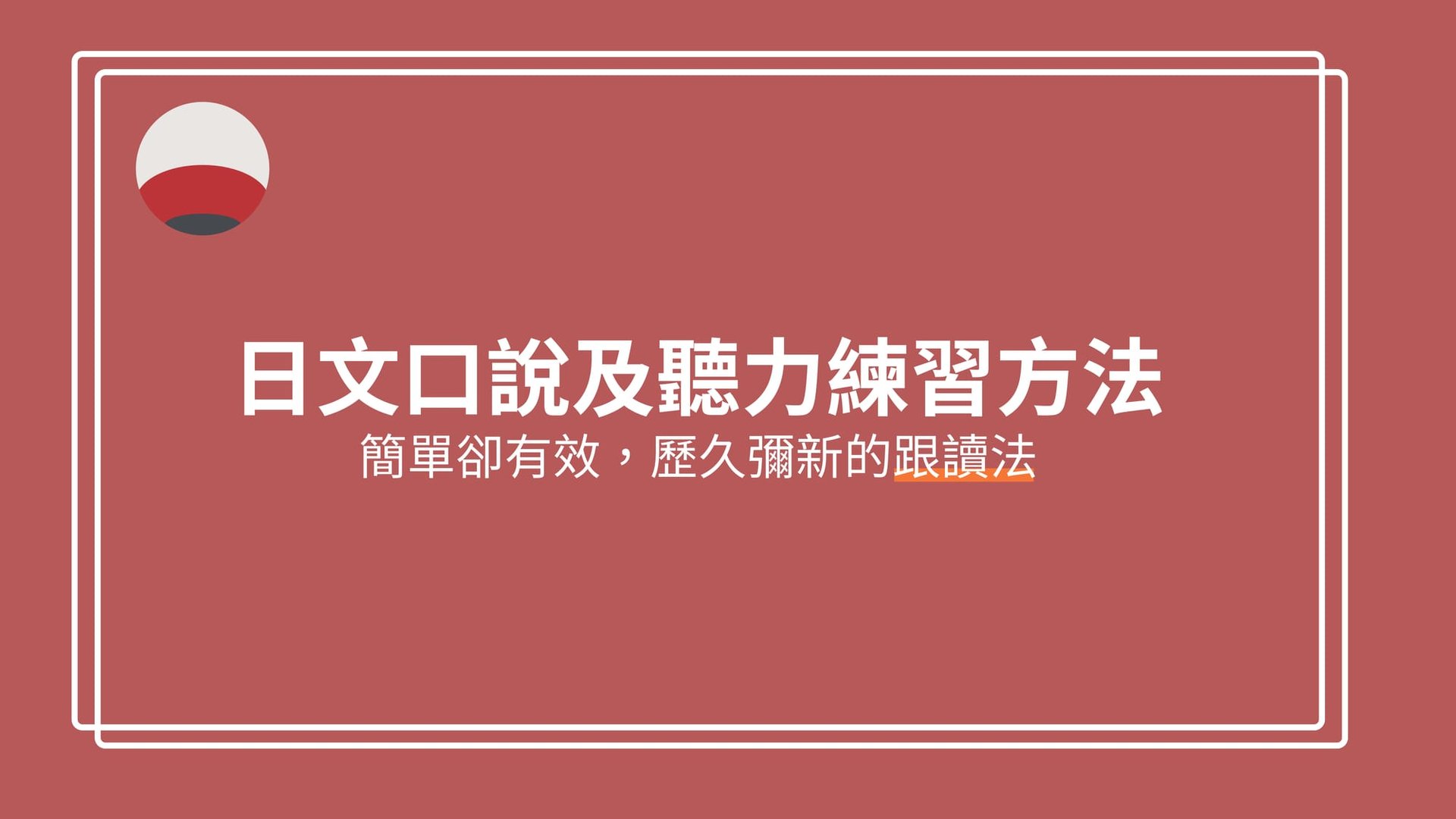 日文口說及聽力練習方法

簡單卻有效，歷久彌新的跟讀法